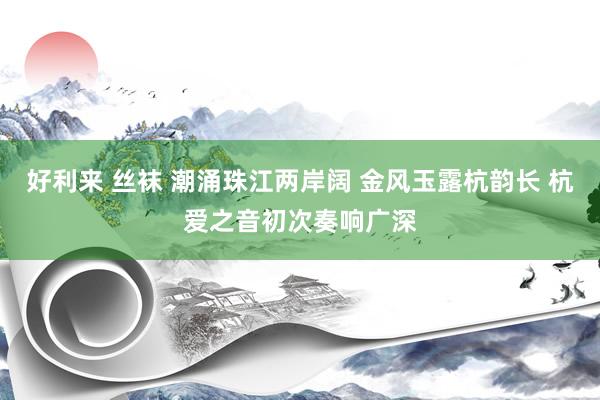 好利来 丝袜 潮涌珠江两岸阔 金风玉露杭韵长 杭爱之音初次奏响广深